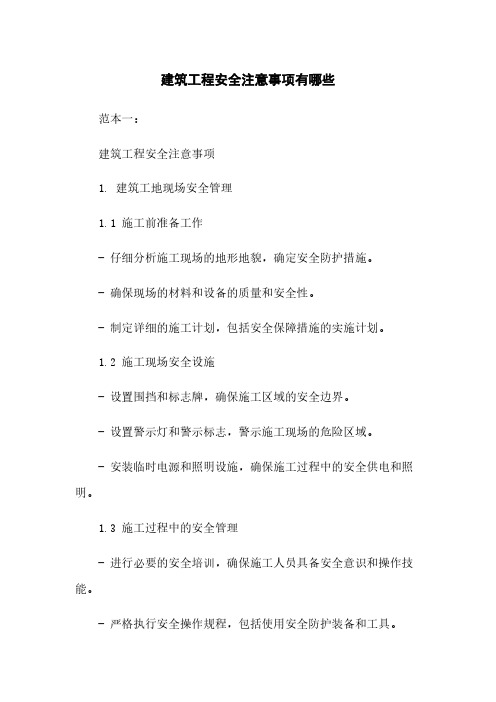 建筑工程安全注意事项有哪些

范本一：

建筑工程安全注意事项

1. 建筑工地现场安全管理

1.1 施工前准备工作

- 仔细分析施工现场的地形地貌，确定安全防护措施。

- 确保现场的材料和设备的质量和安全性。

- 制定详细的施工计划，包括安全保障措施的实施计划。

1.2 施工现场安全设施

- 设置围挡和标志牌，确保施工区域的安全边界。

- 设置警示灯和警示标志，警示施工现场的危险区域。

- 安装临时电源和照明设施，确保施工过程中的安全供电和照明。

1.3 施工过程中的安全管理

- 进行必要的安全培训，确保施工人员具备安全意识和操作技能。

- 严格执行安全操作规程，包括使用安全防护装备和工具。